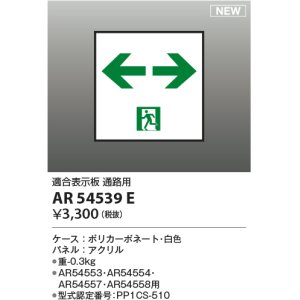 NEW

適合表示板 通路用

AR 54539 E

¥3,300（税抜）

ケース：ポリカーボネート・白色
パネル：アクリル
●重-0.3kg
●AR54553・AR54554・AR54557・AR54558用
●型式認定番号：PP1CS-510